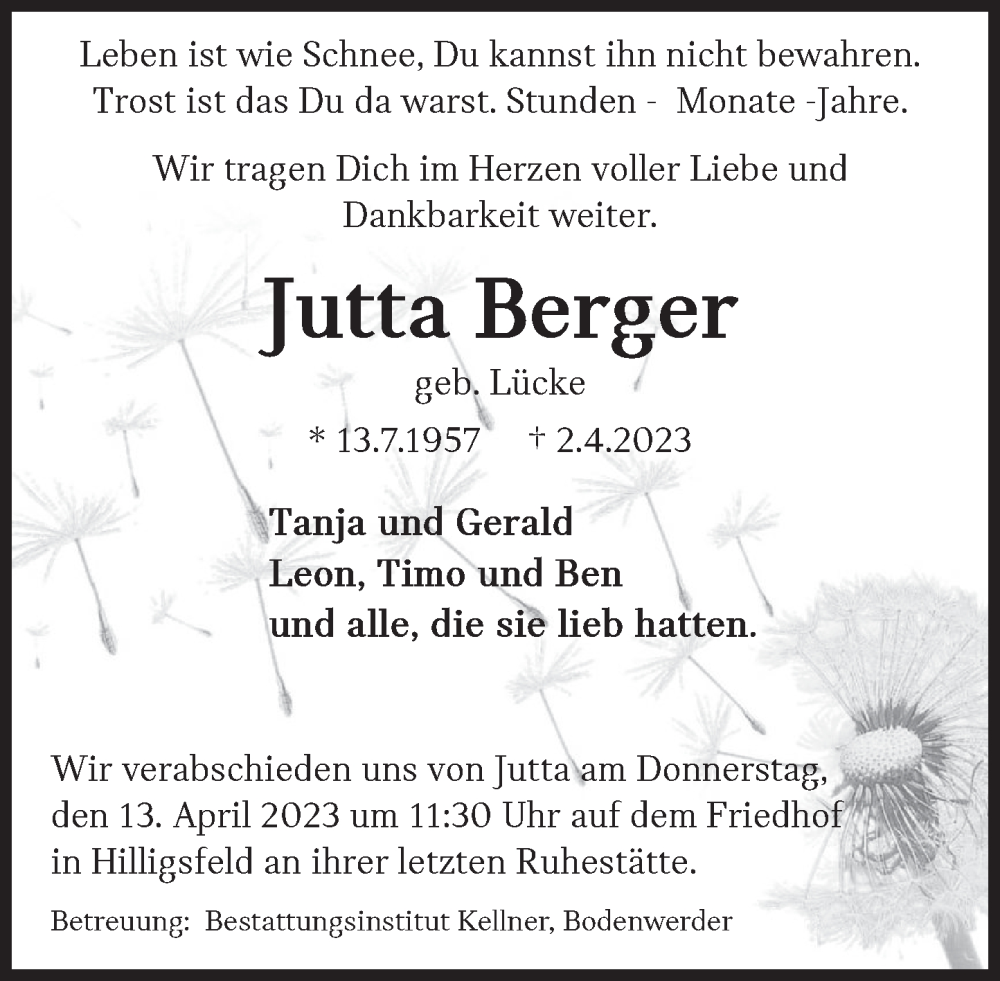 Leben ist wie Schnee, Du kannst ihn nicht bewahren.
Trost ist das Du da warst. Stunden - Monate -Jahre.

Wir tragen Dich im Herzen voller Liebe und Dankbarkeit weiter.

Jutta Berger

geb. Lücke

* 13.7.1957 † 2.4.2023

Tanja und Gerald
Leon, Timo und Ben
und alle, die sie lieb hatten.

Wir verabschieden uns von Jutta am Donnerstag, den 13. April 2023 um 11:30 Uhr auf dem Friedhof in Hilligsfeld an ihrer letzten Ruhestätte.

Betreuung: Bestattungsinstitut Kellner, Bodenwerder